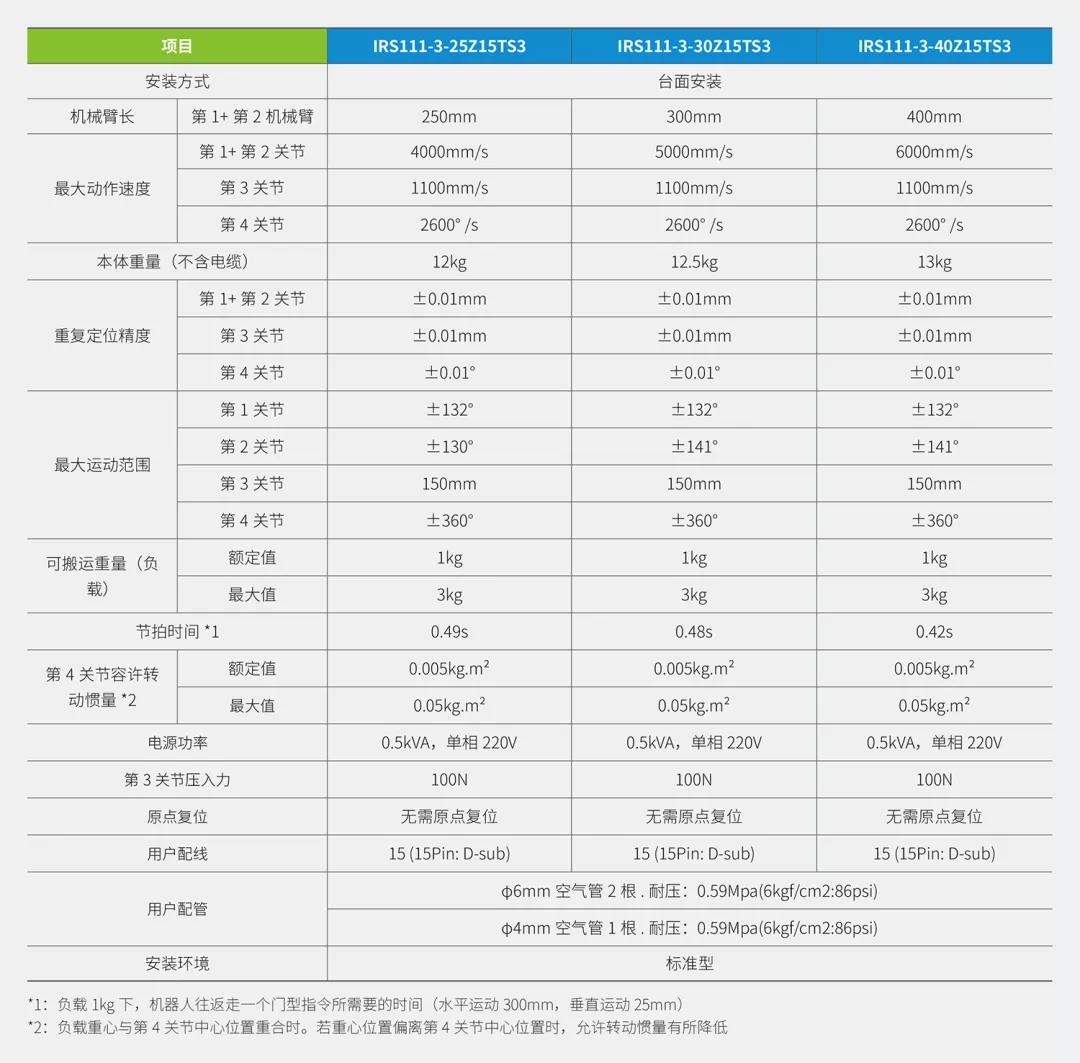 | 项目 | | IRS111-3-25Z15TS3 | IRS111-3-30Z15TS3 | IRS111-3-40Z15TS3 |
|---|---|---|---|---|
| 安装方式 | | 台面安装 | | |
| 机械臂长 | 第 1+ 第 2 机械臂 | 250mm | 300mm | 400mm |
| 最大动作速度 | 第 1+ 第 2 关节 | 4000mm/s | 5000mm/s | 6000mm/s |
| | 第 3 关节 | 1100mm/s | 1100mm/s | 1100mm/s |
| | 第 4 关节 | 2600° /s | 2600° /s | 2600° /s |
| 本体重量（不含电缆） | | 12kg | 12.5kg | 13kg |
| 重复定位精度 | 第 1+ 第 2 关节 | ±0.01mm | ±0.01mm | ±0.01mm |
| | 第 3 关节 | ±0.01mm | ±0.01mm | ±0.01mm |
| | 第 4 关节 | ±0.01° | ±0.01° | ±0.01° |
| 最大运动范围 | 第 1 关节 | ±132° | ±132° | ±132° |
| | 第 2 关节 | ±130° | ±141° | ±141° |
| | 第 3 关节 | 150mm | 150mm | 150mm |
| | 第 4 关节 | ±360° | ±360° | ±360° |
| 可搬运重量（负载） | 额定值 | 1kg | 1kg | 1kg |
| | 最大值 | 3kg | 3kg | 3kg |
| 节拍时间 *1 | | 0.49s | 0.48s | 0.42s |
| 第 4 关节容许转动惯量 *2 | 额定值 | 0.005kg.m² | 0.005kg.m² | 0.005kg.m² |
| | 最大值 | 0.05kg.m² | 0.05kg.m² | 0.05kg.m² |
| 电源功率 | | 0.5kVA，单相 220V | 0.5kVA，单相 220V | 0.5kVA，单相 220V |
| 第 3 关节压入力 | | 100N | 100N | 100N |
| 原点复位 | | 无需原点复位 | 无需原点复位 | 无需原点复位 |
| 用户配线 | | 15 (15Pin: D-sub) | 15 (15Pin: D-sub) | 15 (15Pin: D-sub) |
| 用户配管 | | φ6mm 空气管 2 根 . 耐压：0.59Mpa(6kgf/cm2:86psi) | | |
| | | φ4mm 空气管 1 根 . 耐压：0.59Mpa(6kgf/cm2:86psi) | | |
| 安装环境 | | 标准型 | | |

*1：负载 1kg 下，机器人往返走一个门型指令所需要的时间（水平运动 300mm，垂直运动 25mm）
*2：负载重心与第 4 关节中心位置重合时。若重心位置偏离第 4 关节中心位置时，允许转动惯量有所降低